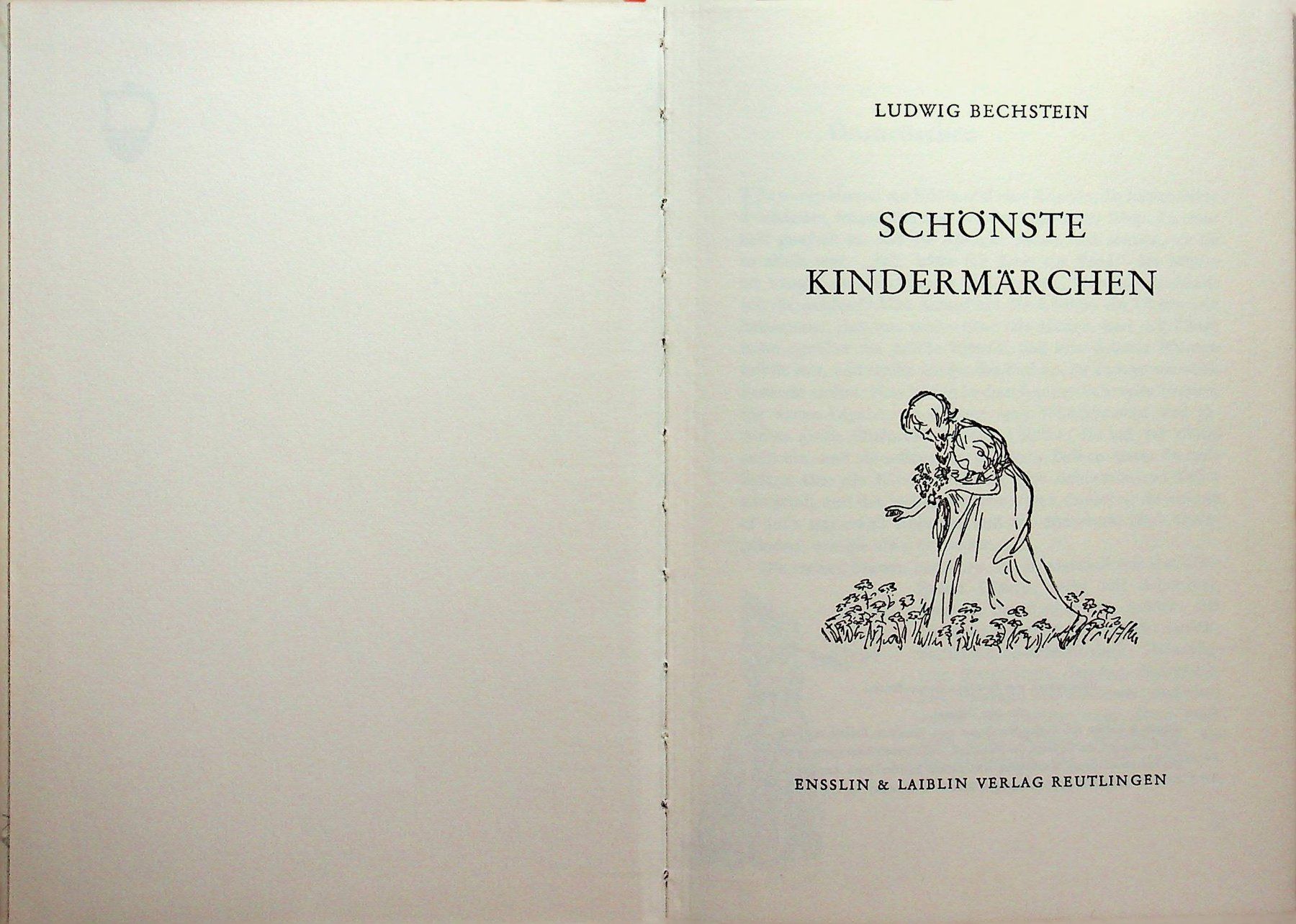 LUDWIG BECHSTEIN

SCHÖNSTE KINDERMÄRCHEN

ENSSLIN & LAIBLIN VERLAG REUTLINGEN